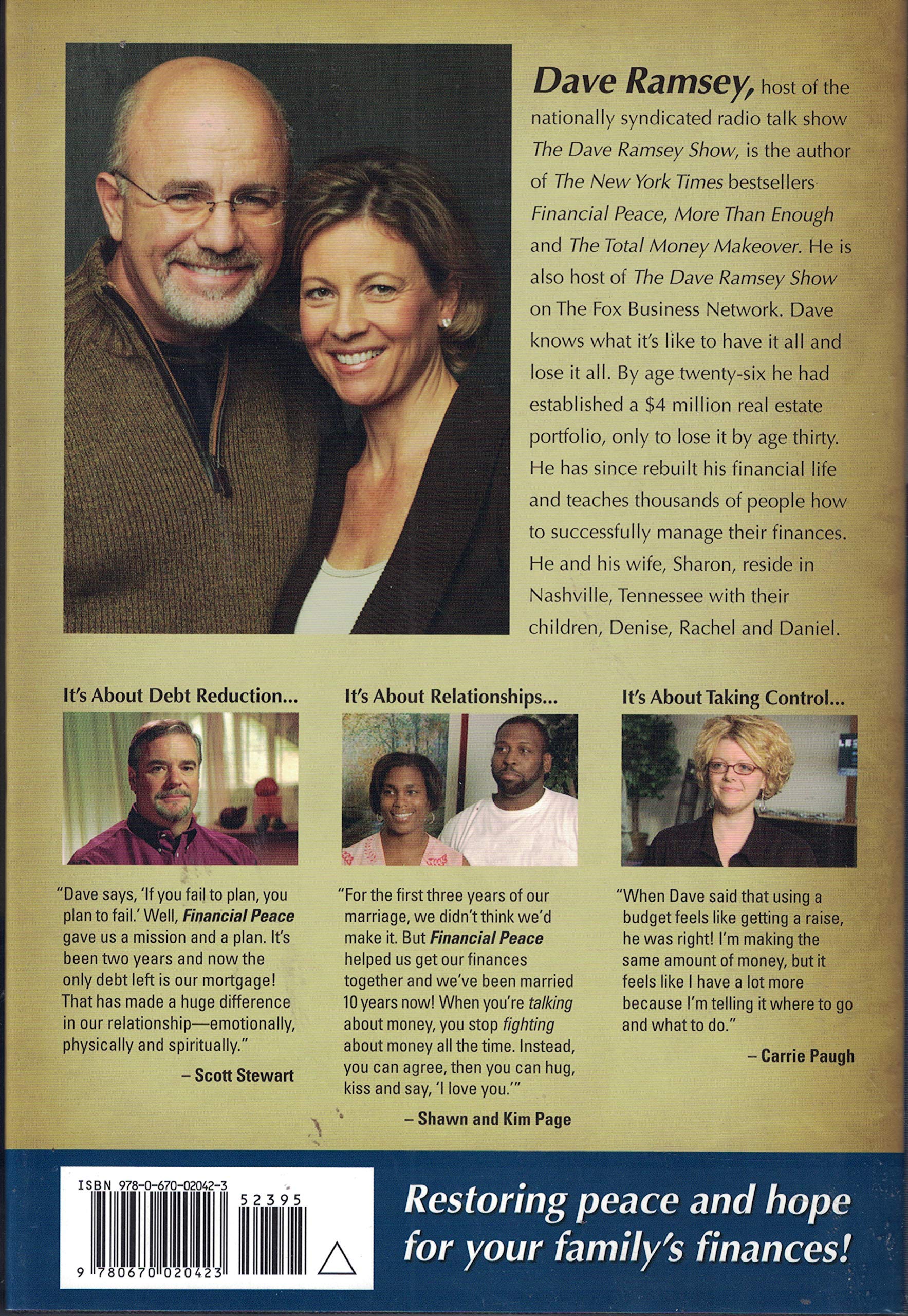 Dave Ramsey, host of the nationally syndicated radio talk show The Dave Ramsey Show, is the author of The New York Times bestsellers Financial Peace, More Than Enough and The Total Money Makeover. He is also host of The Dave Ramsey Show on The Fox Business Network. Dave knows what it's like to have it all and lose it all. By age twenty-six he had established a $4 million real estate portfolio, only to lose it by age thirty. He has since rebuilt his financial life and teaches thousands of people how to successfully manage their finances. He and his wife, Sharon, reside in Nashville, Tennessee with their children, Denise, Rachel and Daniel.

It's About Debt Reduction...

"Dave says, 'If you fail to plan, you plan to fail.' Well, Financial Peace gave us a mission and a plan. It's been two years and now the only debt left is our mortgage! That has made a huge difference in our relationship—emotionally, physically and spiritually."

– Scott Stewart

It's About Relationships...

"For the first three years of our marriage, we didn't think we'd make it. But Financial Peace helped us get our finances together and we've been married 10 years now! When you're talking about money, you stop fighting about money all the time. Instead, you can agree, then you can hug, kiss and say, 'I love you.'"

– Shawn and Kim Page

It's About Taking Control...

"When Dave said that using a budget feels like getting a raise, he was right! I'm making the same amount of money, but it feels like I have a lot more because I'm telling it where to go and what to do."

– Carrie Paugh

ISBN 978-0-670-02042-3

52395

9 780670 020423

Restoring peace and hope for your family's finances!